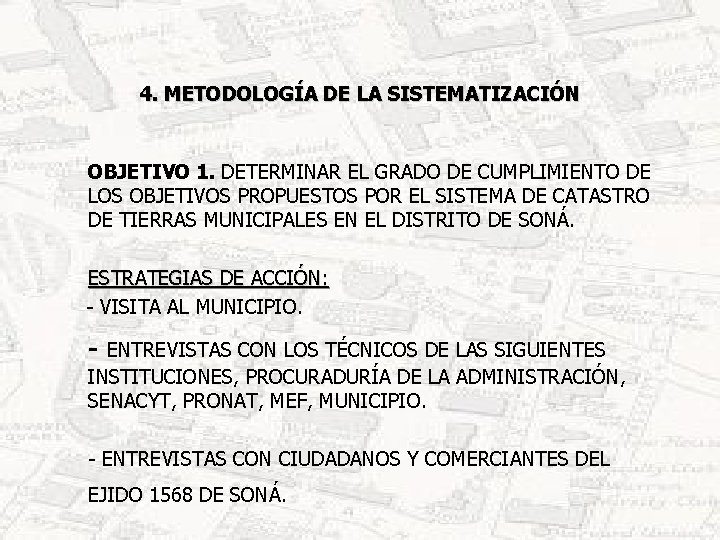 4. METODOLOGÍA DE LA SISTEMATIZACIÓN

OBJETIVO 1. DETERMINAR EL GRADO DE CUMPLIMIENTO DE LOS OBJETIVOS PROPUESTOS POR EL SISTEMA DE CATASTRO DE TIERRAS MUNICIPALES EN EL DISTRITO DE SONÁ.

ESTRATEGIAS DE ACCIÓN:

- VISITA AL MUNICIPIO.

- ENTREVISTAS CON LOS TÉCNICOS DE LAS SIGUIENTES INSTITUCIONES, PROCURADURÍA DE LA ADMINISTRACIÓN, SENACYT, PRONAT, MEF, MUNICIPIO.

- ENTREVISTAS CON CIUDADANOS Y COMERCIANTES DEL EJIDO 1568 DE SONÁ.